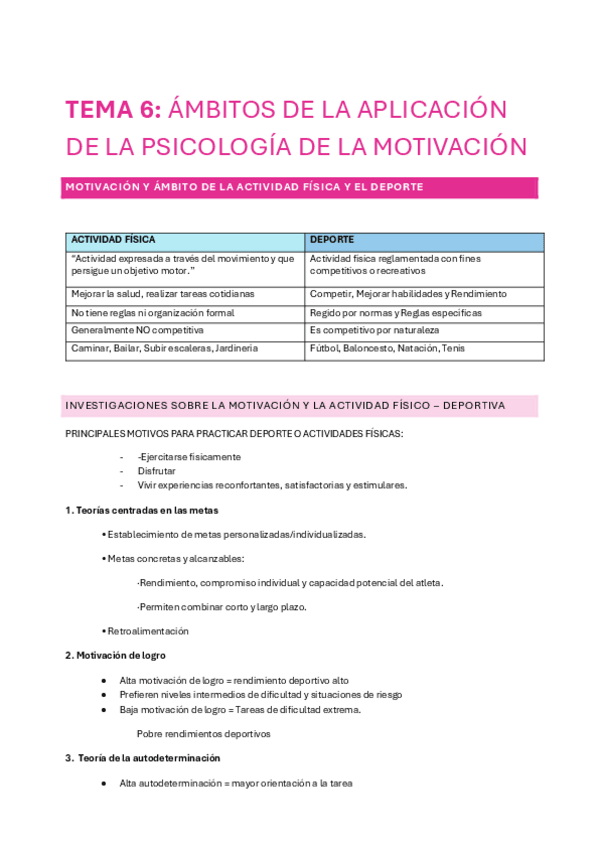 TEMA 6: ÁMBITOS DE LA APLICACIÓN DE LA PSICOLOGÍA DE LA MOTIVACIÓN

MOTIVACIÓN Y ÁMBITO DE LA ACTIVIDAD FÍSICA Y EL DEPORTE

| ACTIVIDAD FÍSICA | DEPORTE |
|---|---|
| "Actividad expresada a través del movimiento y que persigue un objetivo motor." | Actividad física reglamentada con fines competitivos o recreativos |
| Mejorar la salud, realizar tareas cotidianas | Competir, Mejorar habilidades y Rendimiento |
| No tiene reglas ni organización formal | Regido por normas y Reglas específicas |
| Generalmente NO competitiva | Es competitivo por naturaleza |
| Caminar, Bailar, Subir escaleras, Jardinería | Fútbol, Baloncesto, Natación, Tenis |

INVESTIGACIONES SOBRE LA MOTIVACIÓN Y LA ACTIVIDAD FÍSICO – DEPORTIVA

PRINCIPALES MOTIVOS PARA PRACTICAR DEPORTE O ACTIVIDADES FÍSICAS:

- -Ejercitarse físicamente
- Disfrutar
- Vivir experiencias reconfortantes, satisfactorias y estimulares.

1. Teorías centradas en las metas

• Establecimiento de metas personalizadas/individualizadas.

• Metas concretas y alcanzables:

·Rendimiento, compromiso individual y capacidad potencial del atleta.

·Permiten combinar corto y largo plazo.

• Retroalimentación

2. Motivación de logro

• Alta motivación de logro = rendimiento deportivo alto
• Prefieren niveles intermedios de dificultad y situaciones de riesgo
• Baja motivación de logro = Tareas de dificultad extrema.

Pobre rendimientos deportivos

3. Teoría de la autodeterminación

• Alta autodeterminación = mayor orientación a la tarea